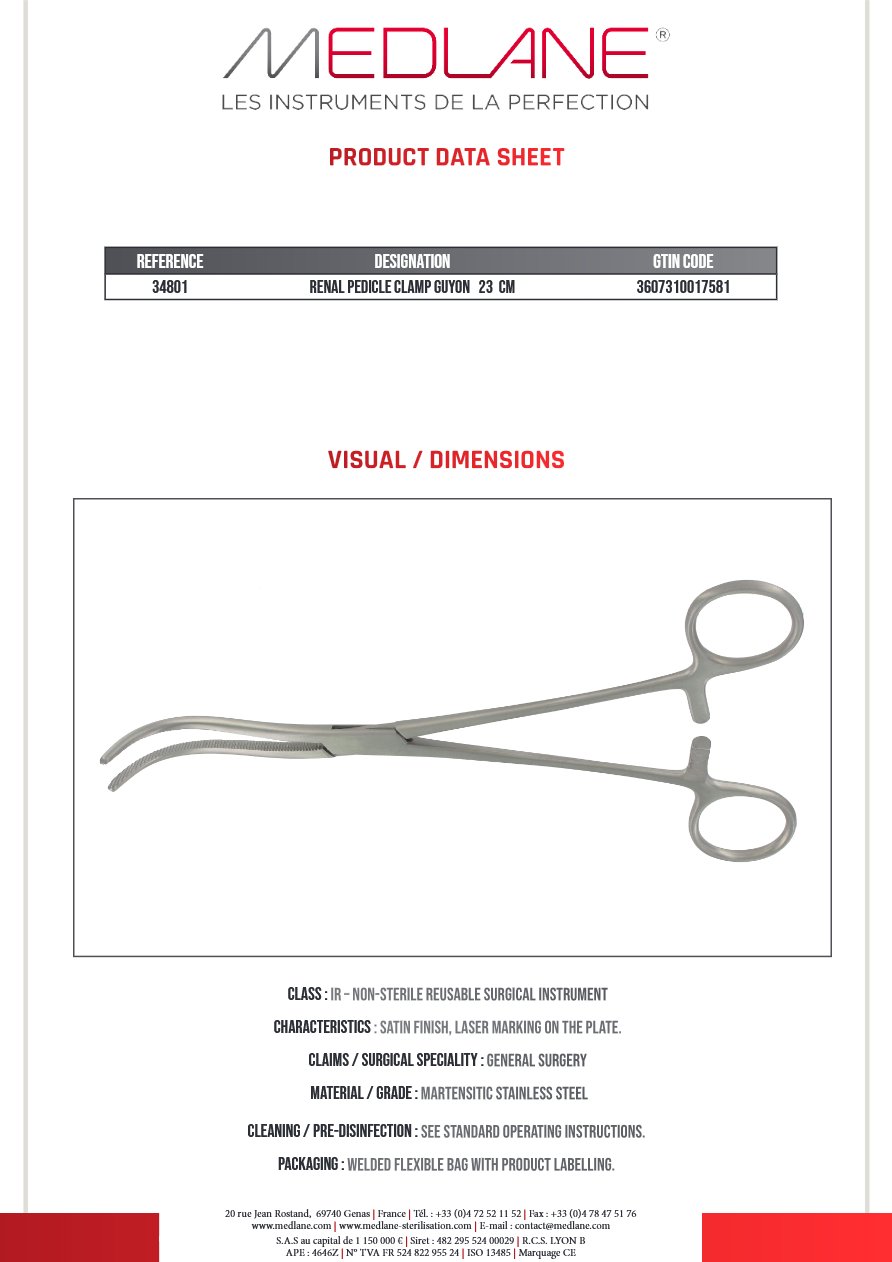 MEDLANE®
LES INSTRUMENTS DE LA PERFECTION

PRODUCT DATA SHEET

| REFERENCE | DESIGNATION | GTIN CODE |
|---|---|---|
| 34801 | RENAL PEDICLE CLAMP GUYON 23 CM | 3607310017581 |

VISUAL / DIMENSIONS

CLASS : IR - NON-STERILE REUSABLE SURGICAL INSTRUMENT

CHARACTERISTICS : SATIN FINISH, LASER MARKING ON THE PLATE.

CLAIMS / SURGICAL SPECIALITY : GENERAL SURGERY

MATERIAL / GRADE : MARTENSITIC STAINLESS STEEL

CLEANING / PRE-DISINFECTION : SEE STANDARD OPERATING INSTRUCTIONS.

PACKAGING : WELDED FLEXIBLE BAG WITH PRODUCT LABELLING.

20 rue Jean Rostand, 69740 Genas | France | Tél. : +33 (0)4 72 52 11 52 | Fax : +33 (0)4 78 47 51 76
www.medlane.com | www.medlane-sterilisation.com | E-mail : contact@medlane.com
S.A.S au capital de 1 150 000 € | Siret : 482 295 524 00029 | R.C.S. LYON B
APE : 4646Z | N° TVA FR 524 822 955 24 | ISO 13485 | Marquage CE